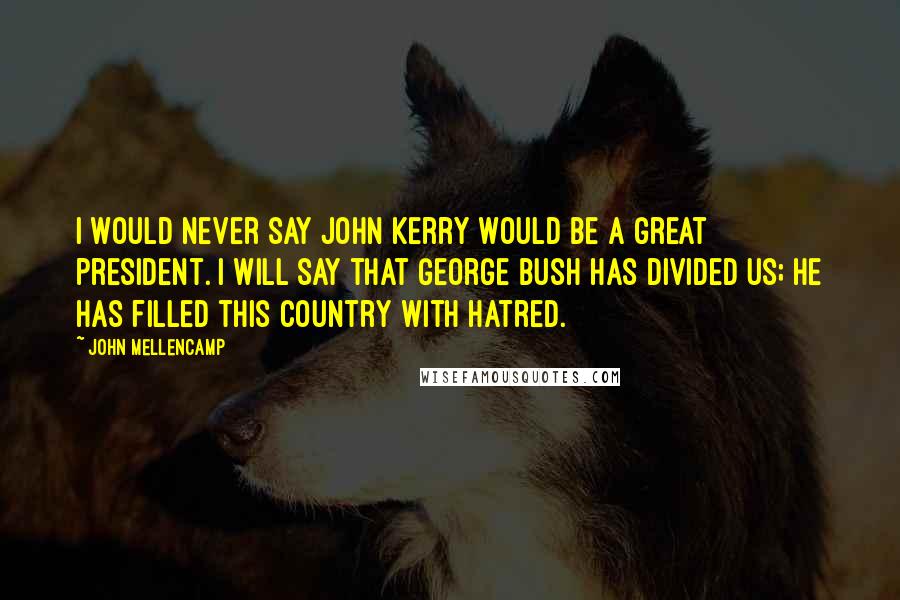 I WOULD NEVER SAY JOHN KERRY WOULD BE A GREAT PRESIDENT. I WILL SAY THAT GEORGE BUSH HAS DIVIDED US; HE HAS FILLED THIS COUNTRY WITH HATRED.

~ JOHN MELLENCAMP

WISEFAMOUSQUOTES.COM